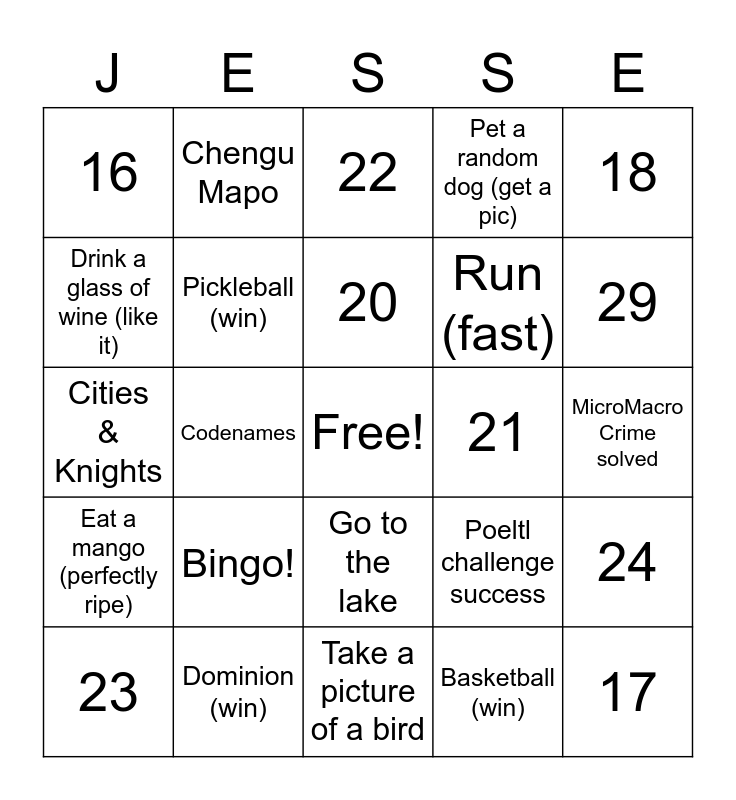 | J | E | S | S | E |
|---|---|---|---|---|
| 16 | Chengu Mapo | 22 | Pet a random dog (get a pic) | 18 |
| Drink a glass of wine (like it) | Pickleball (win) | 20 | Run (fast) | 29 |
| Cities & Knights | Codenames | Free! | 21 | MicroMacro Crime solved |
| Eat a mango (perfectly ripe) | Bingo! | Go to the lake | Poeltl challenge success | 24 |
| 23 | Dominion (win) | Take a picture of a bird | Basketball (win) | 17 |